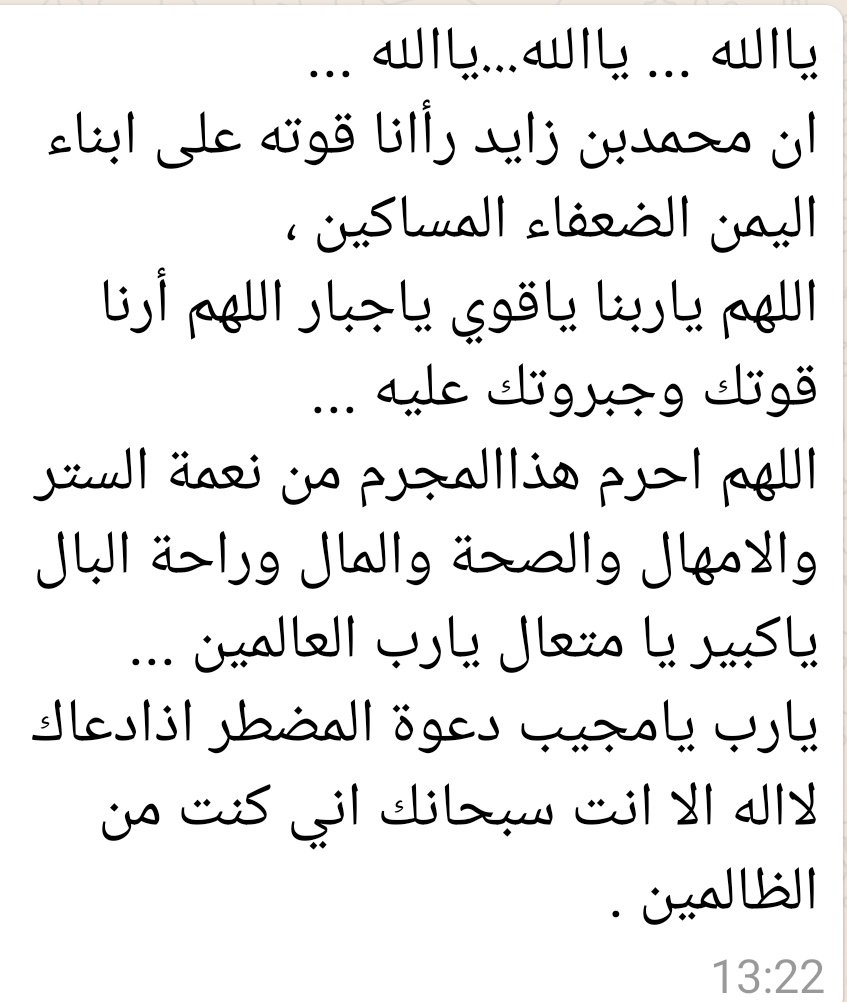 ياالله ... ياالله...ياالله ...
ان محمدبن زايد رأانا قوته على ابناء اليمن الضعفاء المساكين ،
اللهم ياربنا ياقوي ياجبار اللهم أرنا قوتك وجبروتك عليه ...
اللهم احرم هذاالمجرم من نعمة الستر والامهال والصحة والمال وراحة البال ياكبير يا متعال يارب العالمين ...
يارب يامجيب دعوة المضطر اذادعاك لااله الا انت سبحانك اني كنت من الظالمين .
13:22